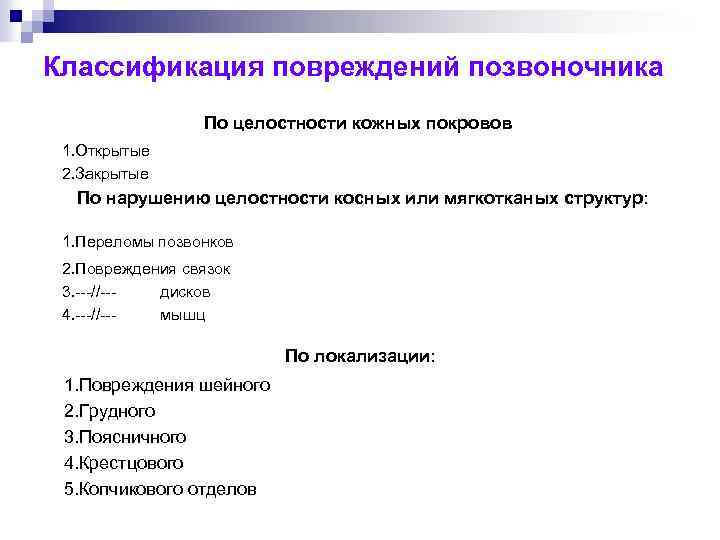 Классификация повреждений позвоночника

По целостности кожных покровов

1.Открытые
2.Закрытые

По нарушению целостности косных или мягкотканых структур:

1.Переломы позвонков
2.Повреждения связок
3.---//--- дисков
4.---//--- мышц

По локализации:

1.Повреждения шейного
2.Грудного
3.Поясничного
4.Крестцового
5.Копчикового отделов